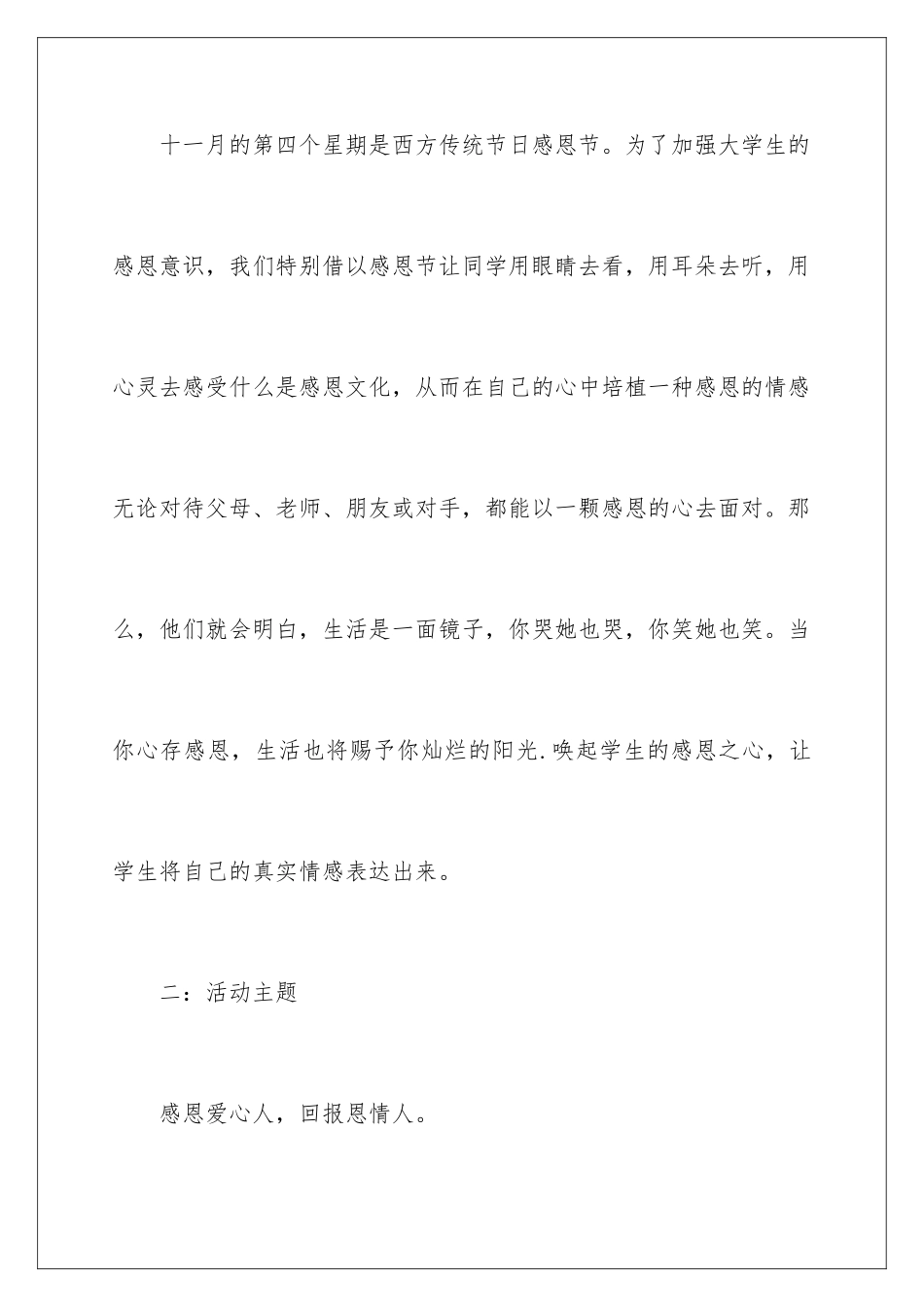 十一月的第四个星期是西方传统节日感恩节。为了加强大学生的感恩意识，我们特别借以感恩节让同学用眼睛去看，用耳朵去听，用心灵去感受什么是感恩文化，从而在自己的心中培植一种感恩的情感无论对待父母、老师、朋友或对手，都能以一颗感恩的心去面对。那么，他们就会明白，生活是一面镜子，你哭她也哭，你笑她也笑。当你心存感恩，生活也将赐予你灿烂的阳光.唤起学生的感恩之心，让学生将自己的真实情感表达出来。

二：活动主题

感恩爱心人，回报恩情人。